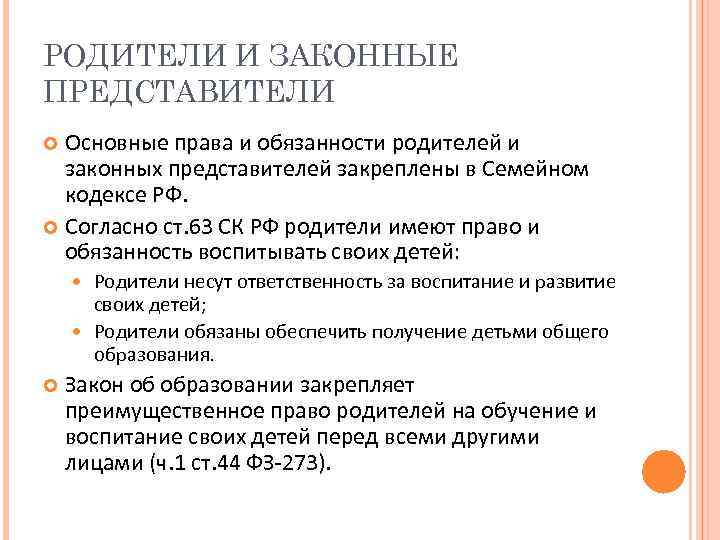 РОДИТЕЛИ И ЗАКОННЫЕ ПРЕДСТАВИТЕЛИ

Основные права и обязанности родителей и законных представителей закреплены в Семейном кодексе РФ.

Согласно ст.63 СК РФ родители имеют право и обязанность воспитывать своих детей:

Родители несут ответственность за воспитание и развитие своих детей;

Родители обязаны обеспечить получение детьми общего образования.

Закон об образовании закрепляет преимущественное право родителей на обучение и воспитание своих детей перед всеми другими лицами (ч.1 ст.44 ФЗ-273).